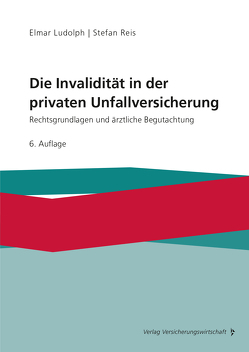 Elmar Ludolph | Stefan Reis

Die Invalidität in der privaten Unfallversicherung

Rechtsgrundlagen und ärztliche Begutachtung

6. Auflage

Verlag Versicherungswirtschaft